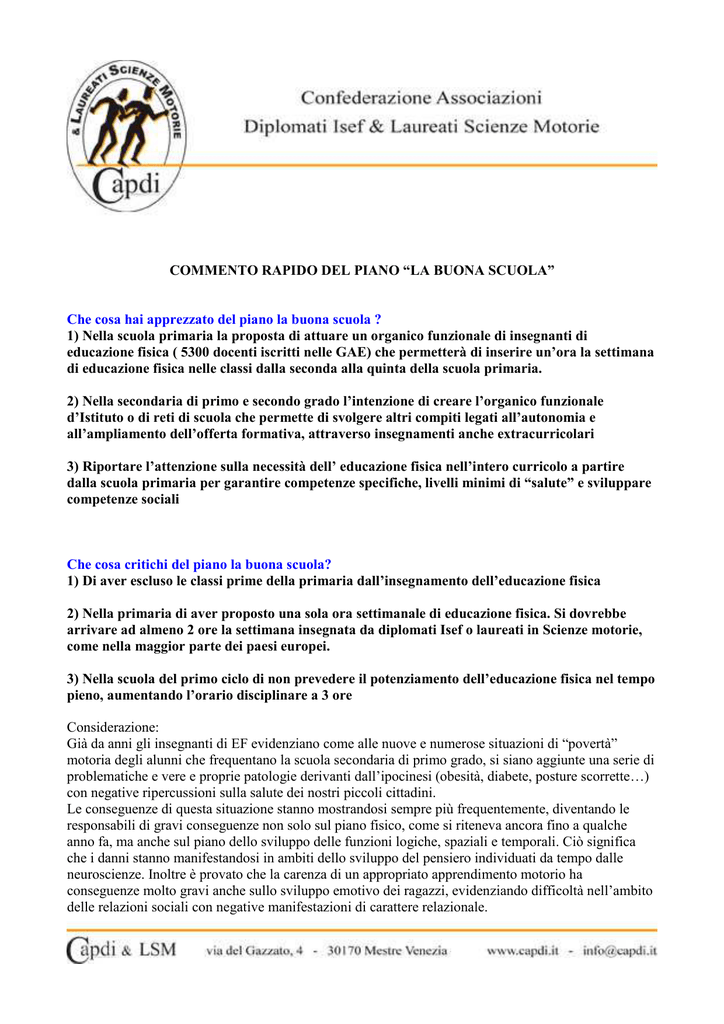 & LAUREATI SCIENZE MOTORIE

Capdi

Confederazione Associazioni
Diplomati Isef & Laureati Scienze Motorie

COMMENTO RAPIDO DEL PIANO “LA BUONA SCUOLA”

Che cosa hai apprezzato del piano la buona scuola ?
1) Nella scuola primaria la proposta di attuare un organico funzionale di insegnanti di educazione fisica ( 5300 docenti iscritti nelle GAE) che permetterà di inserire un’ora la settimana di educazione fisica nelle classi dalla seconda alla quinta della scuola primaria.

2) Nella secondaria di primo e secondo grado l’intenzione di creare l’organico funzionale d’Istituto o di reti di scuola che permette di svolgere altri compiti legati all’autonomia e all’ampliamento dell’offerta formativa, attraverso insegnamenti anche extracurricolari

3) Riportare l’attenzione sulla necessità dell’ educazione fisica nell’intero curricolo a partire dalla scuola primaria per garantire competenze specifiche, livelli minimi di “salute” e sviluppare competenze sociali

Che cosa critichi del piano la buona scuola?
1) Di aver escluso le classi prime della primaria dall’insegnamento dell’educazione fisica

2) Nella primaria di aver proposto una sola ora settimanale di educazione fisica. Si dovrebbe arrivare ad almeno 2 ore la settimana insegnata da diplomati Isef o laureati in Scienze motorie, come nella maggior parte dei paesi europei.

3) Nella scuola del primo ciclo di non prevedere il potenziamento dell’educazione fisica nel tempo pieno, aumentando l’orario disciplinare a 3 ore

Considerazione:
Già da anni gli insegnanti di EF evidenziano come alle nuove e numerose situazioni di “povertà” motoria degli alunni che frequentano la scuola secondaria di primo grado, si siano aggiunte una serie di problematiche e vere e proprie patologie derivanti dall’ipocinesi (obesità, diabete, posture scorrette…) con negative ripercussioni sulla salute dei nostri piccoli cittadini.
Le conseguenze di questa situazione stanno mostrandosi sempre più frequentemente, diventando le responsabili di gravi conseguenze non solo sul piano fisico, come si riteneva ancora fino a qualche anno fa, ma anche sul piano dello sviluppo delle funzioni logiche, spaziali e temporali. Ciò significa che i danni stanno manifestandosi in ambiti dello sviluppo del pensiero individuati da tempo dalle neuroscienze. Inoltre è provato che la carenza di un appropriato apprendimento motorio ha conseguenze molto gravi anche sullo sviluppo emotivo dei ragazzi, evidenziando difficoltà nell’ambito delle relazioni sociali con negative manifestazioni di carattere relazionale.

Capdi & LSM via del Gazzato, 4 - 30170 Mestre Venezia www.capdi.it - info@capdi.it